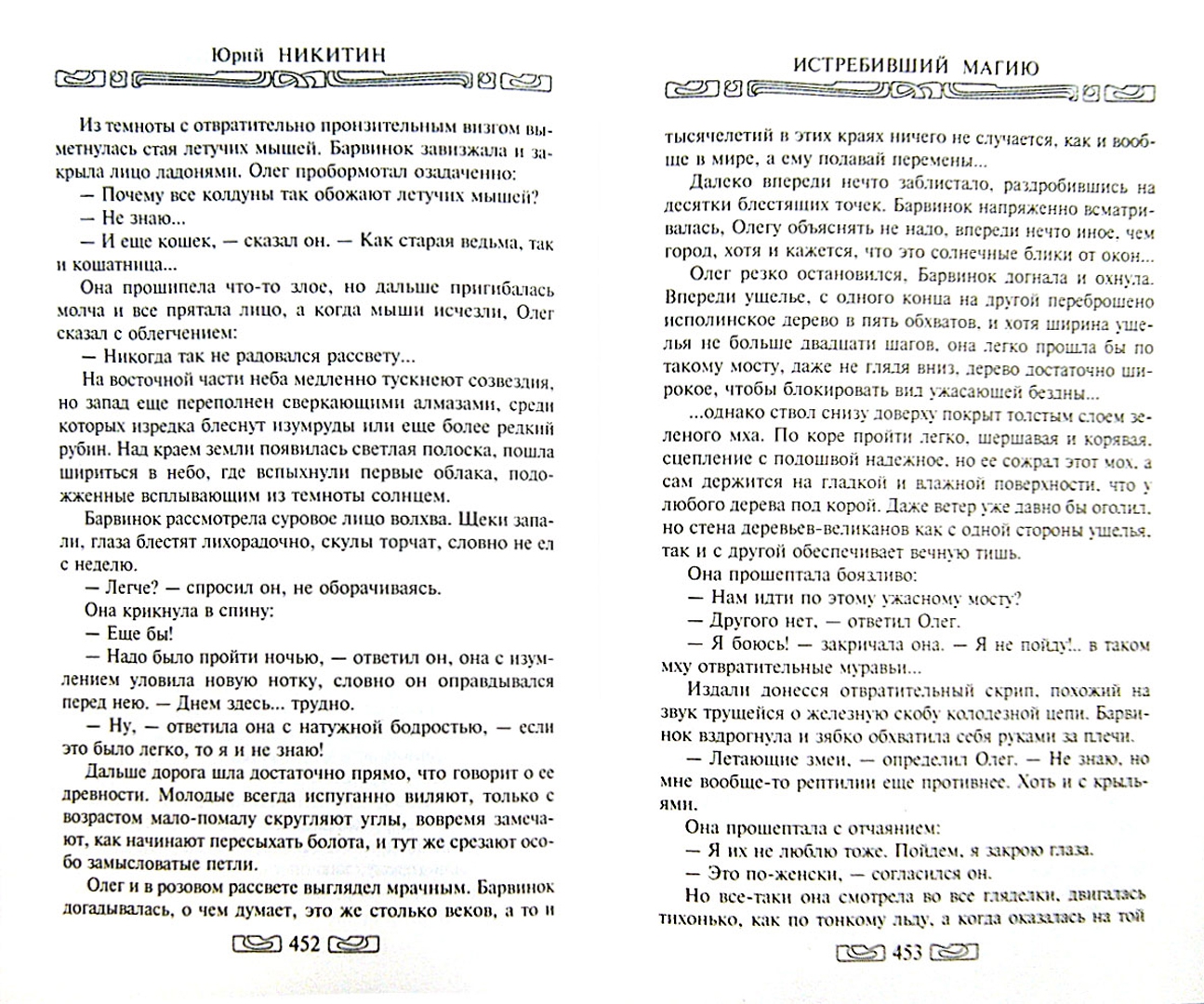 Юрий НИКИТИН

Из темноты с отвратительно пронзительным визгом выметнулась стая летучих мышей. Барвинок завизжала и закрыла лицо ладонями. Олег пробормотал озадаченно:

— Почему все колдуны так обожают летучих мышей?

— Не знаю...

— И еще кошек, — сказал он. — Как старая ведьма, так и кошатница...

Она прошипела что-то злое, но дальше пригибалась молча и все прятала лицо, а когда мыши исчезли, Олег сказал с облегчением:

— Никогда так не радовался рассвету...

На восточной части неба медленно тускнеют созвездия, но запад еще переполнен сверкающими алмазами, среди которых изредка блеснут изумруды или еще более редкий рубин. Над краем земли появилась светлая полоска, пошла шириться в небо, где вспыхнули первые облака, подожженные всплывающим из темноты солнцем.

Барвинок рассмотрела суровое лицо волхва. Щеки запали, глаза блестят лихорадочно, скулы торчат, словно не ел с неделю.

— Легче? — спросил он, не оборачиваясь.

Она крикнула в спину:

— Еще бы!

— Надо было пройти ночью, — ответил он, она с изумлением уловила новую нотку, словно он оправдывался перед нею. — Днем здесь... трудно.

— Ну, — ответила она с натужной бодростью, — если это было легко, то я и не знаю!

Дальше дорога шла достаточно прямо, что говорит о ее древности. Молодые всегда испуганно виляют, только с возрастом мало-помалу скругляют углы, вовремя замечают, как начинают пересыхать болота, и тут же срезают особо замысловатые петли.

Олег и в розовом рассвете выглядел мрачным. Барвинок догадывалась, о чем думает, это же столько веков, а то и

452

ИСТРЕБИВШИЙ МАГИЮ

тысячелетий в этих краях ничего не случается, как и вообще в мире, а ему подавай перемены...

Далеко впереди нечто заблистало, раздробившись на десятки блестящих точек. Барвинок напряженно всматривалась, Олегу объяснять не надо, впереди нечто иное, чем город, хотя и кажется, что это солнечные блики от окон...

Олег резко остановился, Барвинок догнала и охнула. Впереди ущелье, с одного конца на другой переброшено исполинское дерево в пять обхватов, и хотя ширина ущелья не больше двадцати шагов, она легко прошла бы по такому мосту, даже не глядя вниз, дерево достаточно широкое, чтобы блокировать вид ужасающей бездны...

...однако ствол снизу доверху покрыт толстым слоем зеленого мха. По коре пройти легко, шершавая и корявая, сцепление с подошвой надежное, но ее сожрал этот мох, а сам держится на гладкой и влажной поверхности, что у любого дерева под корой. Даже ветер уже давно бы оголил, но стена деревьев-великанов как с одной стороны ущелья, так и с другой обеспечивает вечную тишь.

Она прошептала боязливо:

— Нам идти по этому ужасному мосту?

— Другого нет, — ответил Олег.

— Я боюсь! — закричала она. — Я не пойду!.. в таком мху отвратительные муравьи...

Издали донесся отвратительный скрип, похожий на звук трущейся о железную скобу колодезной цепи. Барвинок вздрогнула и зябко обхватила себя руками за плечи.

— Летающие змеи, — определил Олег. — Не знаю, но мне вообще-то рептилии еще противнее. Хоть и с крыльями.

Она прошептала с отчаянием:

— Я их не люблю тоже. Пойдем, я закрою глаза.

— Это по-женски, — согласился он.

Но все-таки она смотрела во все гляделки, двигалась тихонько, как по тонкому льду, а когда оказалась на той

453